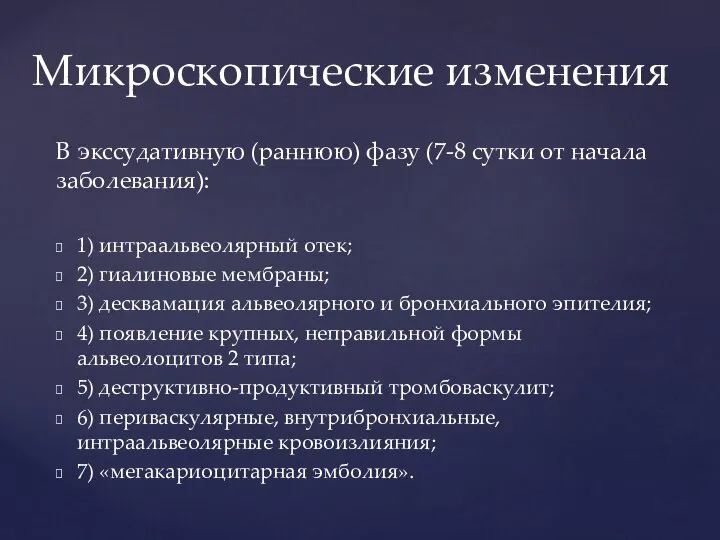 Микроскопические изменения

В экссудативную (раннюю) фазу (7-8 сутки от начала заболевания):

1) интраальвеолярный отек;
2) гиалиновые мембраны;
3) десквамация альвеолярного и бронхиального эпителия;
4) появление крупных, неправильной формы альвеолоцитов 2 типа;
5) деструктивно-продуктивный тромбоваскулит;
6) периваскулярные, внутрибронхиальные, интраальвеолярные кровоизлияния;
7) «мегакариоцитарная эмболия».